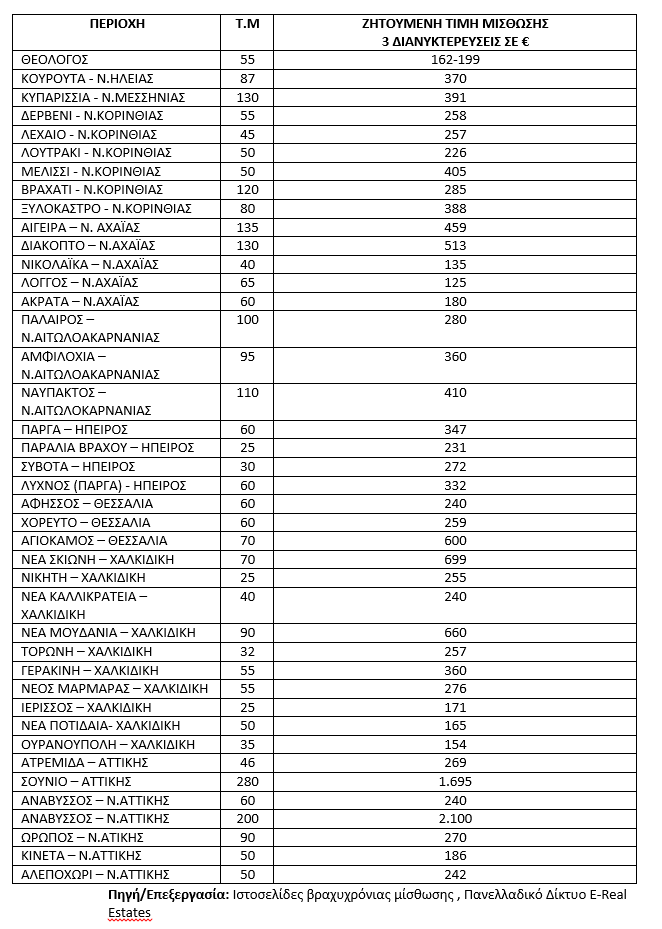 | ΠΕΡΙΟΧΗ | Τ.Μ | ΖΗΤΟΥΜΕΝΗ ΤΙΜΗ ΜΙΣΘΩΣΗΣ 3 ΔΙΑΝΥΚΤΕΡΕΥΣΕΙΣ ΣΕ € |
|---|---|---|
| ΘΕΟΛΟΓΟΣ | 55 | 162-199 |
| ΚΟΥΡΟΥΤΑ - Ν.ΗΛΕΙΑΣ | 87 | 370 |
| ΚΥΠΑΡΙΣΣΙΑ - Ν.ΜΕΣΣΗΝΙΑΣ | 130 | 391 |
| ΔΕΡΒΕΝΙ - Ν.ΚΟΡΙΝΘΙΑΣ | 55 | 258 |
| ΛΕΧΑΙΟ - Ν.ΚΟΡΙΝΘΙΑΣ | 45 | 257 |
| ΛΟΥΤΡΑΚΙ - Ν.ΚΟΡΙΝΘΙΑΣ | 50 | 226 |
| ΜΕΛΙΣΣΙ - Ν.ΚΟΡΙΝΘΙΑΣ | 50 | 405 |
| ΒΡΑΧΑΤΙ - Ν.ΚΟΡΙΝΘΙΑΣ | 120 | 285 |
| ΞΥΛΟΚΑΣΤΡΟ - Ν.ΚΟΡΙΝΘΙΑΣ | 80 | 388 |
| ΑΙΓΕΙΡΑ – Ν. ΑΧΑΪΑΣ | 135 | 459 |
| ΔΙΑΚΟΠΤΟ – Ν.ΑΧΑΪΑΣ | 130 | 513 |
| ΝΙΚΟΛΑΪΚΑ – Ν.ΑΧΑΪΑΣ | 40 | 135 |
| ΛΟΓΓΟΣ – Ν.ΑΧΑΪΑΣ | 65 | 125 |
| ΑΚΡΑΤΑ – Ν.ΑΧΑΪΑΣ | 60 | 180 |
| ΠΑΛΑΙΡΟΣ – Ν.ΑΙΤΩΛΟΑΚΑΡΝΑΝΙΑΣ | 100 | 280 |
| ΑΜΦΙΛΟΧΙΑ – Ν.ΑΙΤΩΛΟΑΚΑΡΝΑΝΙΑΣ | 95 | 360 |
| ΝΑΥΠΑΚΤΟΣ – Ν.ΑΙΤΩΛΟΚΑΡΝΑΝΙΑΣ | 110 | 410 |
| ΠΑΡΓΑ – ΗΠΕΙΡΟΣ | 60 | 347 |
| ΠΑΡΑΛΙΑ ΒΡΑΧΟΥ – ΗΠΕΙΡΟΣ | 25 | 231 |
| ΣΥΒΟΤΑ – ΗΠΕΙΡΟΣ | 30 | 272 |
| ΛΥΧΝΟΣ (ΠΑΡΓΑ) - ΗΠΕΙΡΟΣ | 60 | 332 |
| ΑΦΗΣΣΟΣ – ΘΕΣΣΑΛΙΑ | 60 | 240 |
| ΧΟΡΕΥΤΟ – ΘΕΣΣΑΛΙΑ | 60 | 259 |
| ΑΓΙΟΚΑΜΟΣ – ΘΕΣΣΑΛΙΑ | 70 | 600 |
| ΝΕΑ ΣΚΙΩΝΗ – ΧΑΛΚΙΔΙΚΗ | 70 | 699 |
| ΝΙΚΗΤΗ – ΧΑΛΚΙΔΙΚΗ | 25 | 255 |
| ΝΕΑ ΚΑΛΛΙΚΡΑΤΕΙΑ – ΧΑΛΚΙΔΙΚΗ | 40 | 240 |
| ΝΕΑ ΜΟΥΔΑΝΙΑ – ΧΑΛΚΙΔΙΚΗ | 90 | 660 |
| ΤΟΡΩΝΗ – ΧΑΛΚΙΔΙΚΗ | 32 | 257 |
| ΓΕΡΑΚΙΝΗ – ΧΑΛΚΙΔΙΚΗ | 55 | 360 |
| ΝΕΟΣ ΜΑΡΜΑΡΑΣ – ΧΑΛΚΙΔΙΚΗ | 55 | 276 |
| ΙΕΡΙΣΣΟΣ – ΧΑΛΚΙΔΙΚΗ | 25 | 171 |
| ΝΕΑ ΠΟΤΙΔΑΙΑ- ΧΑΛΚΙΔΙΚΗ | 50 | 165 |
| ΟΥΡΑΝΟΥΠΟΛΗ – ΧΑΛΚΙΔΙΚΗ | 35 | 154 |
| ΑΤΡΕΜΙΔΑ – ΑΤΤΙΚΗΣ | 46 | 269 |
| ΣΟΥΝΙΟ – ΑΤΤΙΚΗΣ | 280 | 1.695 |
| ΑΝΑΒΥΣΣΟΣ – Ν.ΑΤΤΙΚΗΣ | 60 | 240 |
| ΑΝΑΒΥΣΣΟΣ – Ν.ΑΤΤΙΚΗΣ | 200 | 2.100 |
| ΩΡΩΠΟΣ – Ν.ΑΤΙΚΗΣ | 90 | 270 |
| ΚΙΝΕΤΑ – Ν.ΑΤΤΙΚΗΣ | 50 | 186 |
| ΑΛΕΠΟΧΩΡΙ – Ν.ΑΤΤΙΚΗΣ | 50 | 242 |

Πηγή/Επεξεργασία: Ιστοσελίδες βραχυχρόνιας μίσθωσης , Πανελλαδικό Δίκτυο E-Real Estates